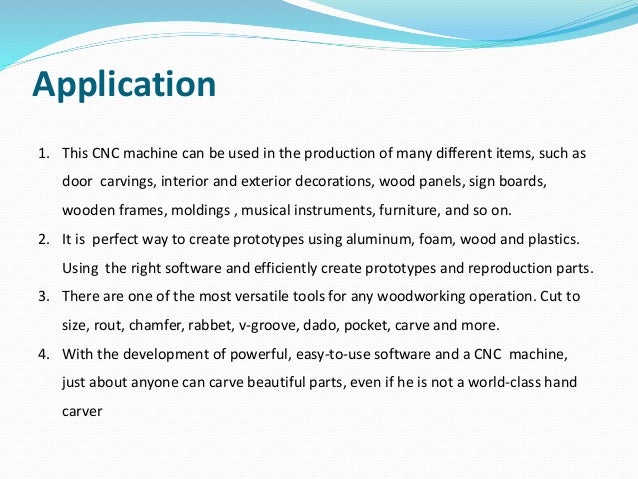 Application

1. This CNC machine can be used in the production of many different items, such as door carvings, interior and exterior decorations, wood panels, sign boards, wooden frames, moldings , musical instruments, furniture, and so on.
2. It is perfect way to create prototypes using aluminum, foam, wood and plastics. Using the right software and efficiently create prototypes and reproduction parts.
3. There are one of the most versatile tools for any woodworking operation. Cut to size, rout, chamfer, rabbet, v-groove, dado, pocket, carve and more.
4. With the development of powerful, easy-to-use software and a CNC machine, just about anyone can carve beautiful parts, even if he is not a world-class hand carver